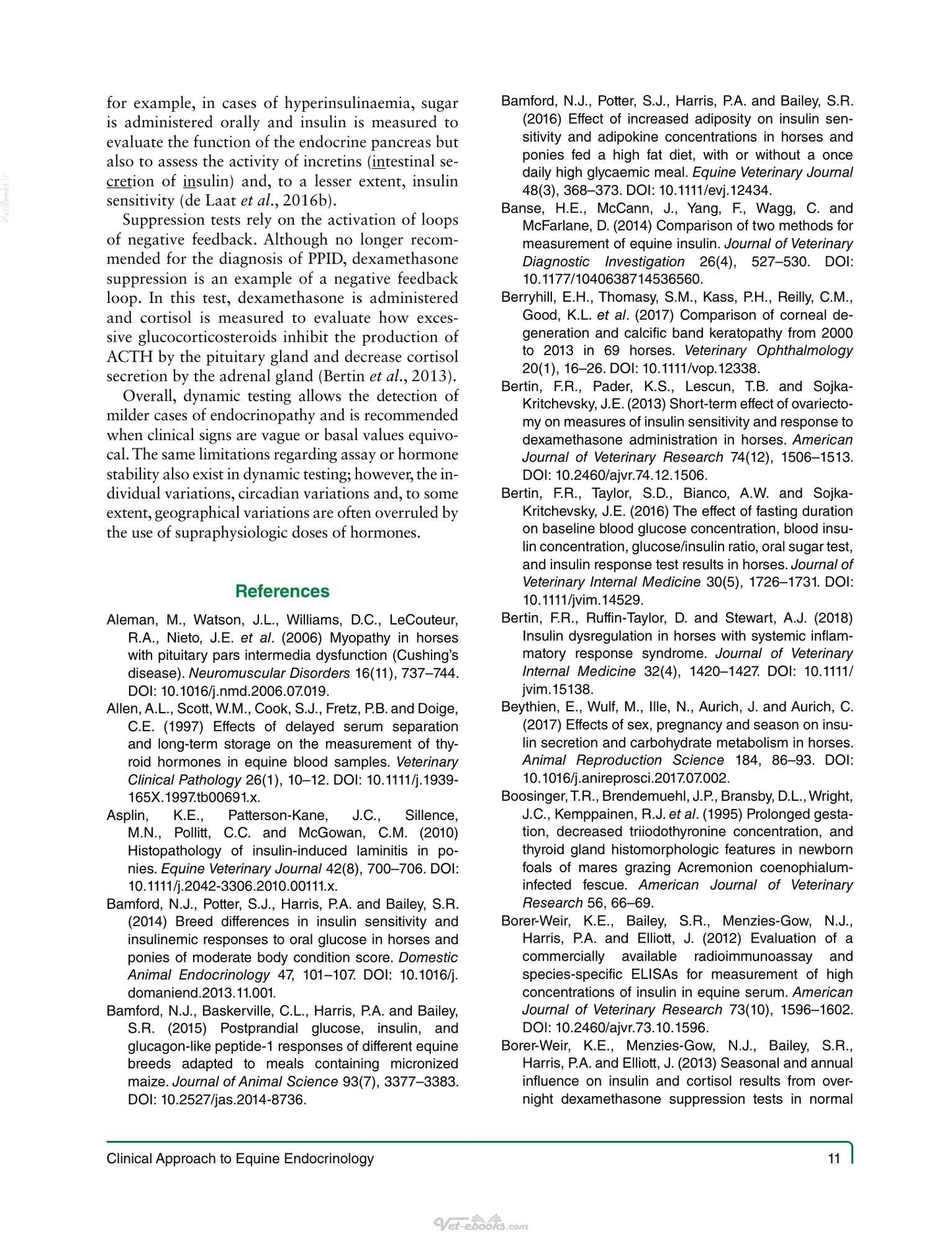 for example, in cases of hyperinsulinaemia, sugar is administered orally and insulin is measured to evaluate the function of the endocrine pancreas but also to assess the activity of incretins (intestinal secretion of insulin) and, to a lesser extent, insulin sensitivity (de Laat et al., 2016b).

Suppression tests rely on the activation of loops of negative feedback. Although no longer recommended for the diagnosis of PPID, dexamethasone suppression is an example of a negative feedback loop. In this test, dexamethasone is administered and cortisol is measured to evaluate how excessive glucocorticosteroids inhibit the production of ACTH by the pituitary gland and decrease cortisol secretion by the adrenal gland (Bertin et al., 2013).

Overall, dynamic testing allows the detection of milder cases of endocrinopathy and is recommended when clinical signs are vague or basal values equivocal. The same limitations regarding assay or hormone stability also exist in dynamic testing; however, the individual variations, circadian variations and, to some extent, geographical variations are often overruled by the use of supraphysiologic doses of hormones.

References

Aleman, M., Watson, J.L., Williams, D.C., LeCouteur, R.A., Nieto, J.E. et al. (2006) Myopathy in horses with pituitary pars intermedia dysfunction (Cushing's disease). Neuromuscular Disorders 16(11), 737–744. DOI: 10.1016/j.nmd.2006.07.019.

Allen, A.L., Scott, W.M., Cook, S.J., Fretz, P.B. and Doige, C.E. (1997) Effects of delayed serum separation and long-term storage on the measurement of thyroid hormones in equine blood samples. Veterinary Clinical Pathology 26(1), 10–12. DOI: 10.1111/j.1939-165X.1997.tb00691.x.

Asplin, K.E., Patterson-Kane, J.C., Sillence, M.N., Pollitt, C.C. and McGowan, C.M. (2010) Histopathology of insulin-induced laminitis in ponies. Equine Veterinary Journal 42(8), 700–706. DOI: 10.1111/j.2042-3306.2010.00111.x.

Bamford, N.J., Potter, S.J., Harris, P.A. and Bailey, S.R. (2014) Breed differences in insulin sensitivity and insulinemic responses to oral glucose in horses and ponies of moderate body condition score. Domestic Animal Endocrinology 47, 101–107. DOI: 10.1016/j.domaniend.2013.11.001.

Bamford, N.J., Baskerville, C.L., Harris, P.A. and Bailey, S.R. (2015) Postprandial glucose, insulin, and glucagon-like peptide-1 responses of different equine breeds adapted to meals containing micronized maize. Journal of Animal Science 93(7), 3377–3383. DOI: 10.2527/jas.2014-8736.

Bamford, N.J., Potter, S.J., Harris, P.A. and Bailey, S.R. (2016) Effect of increased adiposity on insulin sensitivity and adipokine concentrations in horses and ponies fed a high fat diet, with or without a once daily high glycaemic meal. Equine Veterinary Journal 48(3), 368–373. DOI: 10.1111/evj.12434.

Banse, H.E., McCann, J., Yang, F., Wagg, C. and McFarlane, D. (2014) Comparison of two methods for measurement of equine insulin. Journal of Veterinary Diagnostic Investigation 26(4), 527–530. DOI: 10.1177/1040638714536560.

Berryhill, E.H., Thomasy, S.M., Kass, P.H., Reilly, C.M., Good, K.L. et al. (2017) Comparison of corneal degeneration and calcific band keratopathy from 2000 to 2013 in 69 horses. Veterinary Ophthalmology 20(1), 16–26. DOI: 10.1111/vop.12338.

Bertin, F.R., Pader, K.S., Lescun, T.B. and Sojka-Kritchevsky, J.E. (2013) Short-term effect of ovariectomy on measures of insulin sensitivity and response to dexamethasone administration in horses. American Journal of Veterinary Research 74(12), 1506–1513. DOI: 10.2460/ajvr.74.12.1506.

Bertin, F.R., Taylor, S.D., Bianco, A.W. and Sojka-Kritchevsky, J.E. (2016) The effect of fasting duration on baseline blood glucose concentration, blood insulin concentration, glucose/insulin ratio, oral sugar test, and insulin response test results in horses. Journal of Veterinary Internal Medicine 30(5), 1726–1731. DOI: 10.1111/jvim.14529.

Bertin, F.R., Ruffin-Taylor, D. and Stewart, A.J. (2018) Insulin dysregulation in horses with systemic inflammatory response syndrome. Journal of Veterinary Internal Medicine 32(4), 1420–1427. DOI: 10.1111/jvim.15138.

Beythien, E., Wulf, M., Ille, N., Aurich, J. and Aurich, C. (2017) Effects of sex, pregnancy and season on insulin secretion and carbohydrate metabolism in horses. Animal Reproduction Science 184, 86–93. DOI: 10.1016/j.anireprosci.2017.07.002.

Boosinger, T.R., Brendemuehl, J.P., Bransby, D.L., Wright, J.C., Kemppainen, R.J. et al. (1995) Prolonged gestation, decreased triiodothyronine concentration, and thyroid gland histomorphologic features in newborn foals of mares grazing Acremonion coenophialum-infected fescue. American Journal of Veterinary Research 56, 66–69.

Borer-Weir, K.E., Bailey, S.R., Menzies-Gow, N.J., Harris, P.A. and Elliott, J. (2012) Evaluation of a commercially available radioimmunoassay and species-specific ELISAs for measurement of high concentrations of insulin in equine serum. American Journal of Veterinary Research 73(10), 1596–1602. DOI: 10.2460/ajvr.73.10.1596.

Borer-Weir, K.E., Menzies-Gow, N.J., Bailey, S.R., Harris, P.A. and Elliott, J. (2013) Seasonal and annual influence on insulin and cortisol results from overnight dexamethasone suppression tests in normal

Clinical Approach to Equine Endocrinology 11

Vet-ebooks.com